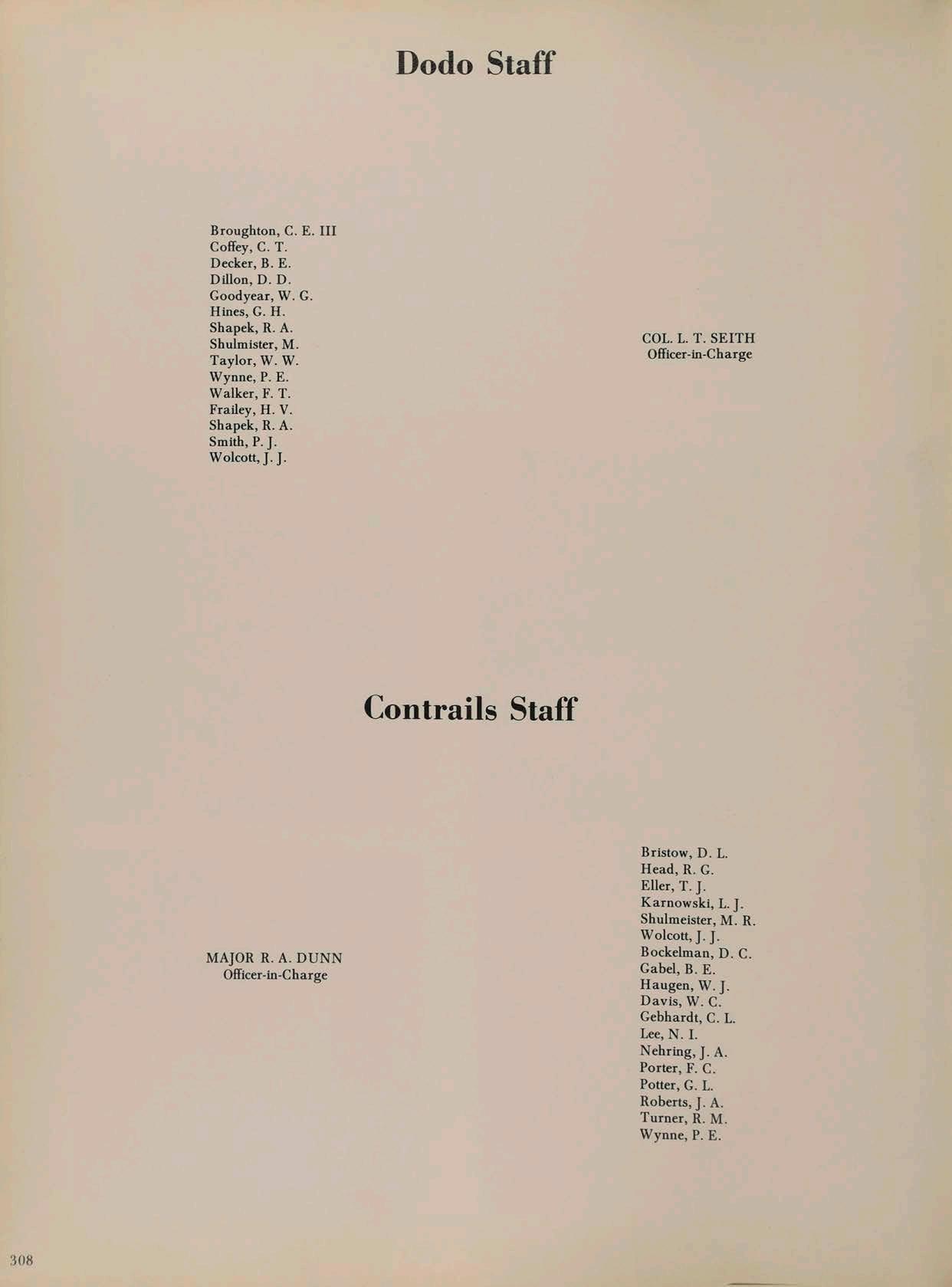 Dodo Staff

Broughton, C. E. III
Coffey, C. T.
Decker, B. E.
Dillon, D. D.
Goodyear, W. G.
Hines, G. H.
Shapek, R. A.
Shulmister, M.
Taylor, W. W.
Wynne, P. E.
Walker, F. T.
Frailey, H. V.
Shapek, R. A.
Smith, P. J.
Wolcott, J. J.

COL. L. T. SEITH
Officer-in-Charge

Contrails Staff

MAJOR R. A. DUNN
Officer-in-Charge

Bristow, D. L.
Head, R. G.
Eller, T. J.
Karnowski, L. J.
Shulmeister, M. R.
Wolcott, J. J.
Bockelman, D. C.
Gabel, B. E.
Haugen, W. J.
Davis, W. C.
Gebhardt, C. L.
Lee, N. I.
Nehring, J. A.
Porter, F. C.
Potter, G. L.
Roberts, J. A.
Turner, R. M.
Wynne, P. E.

308